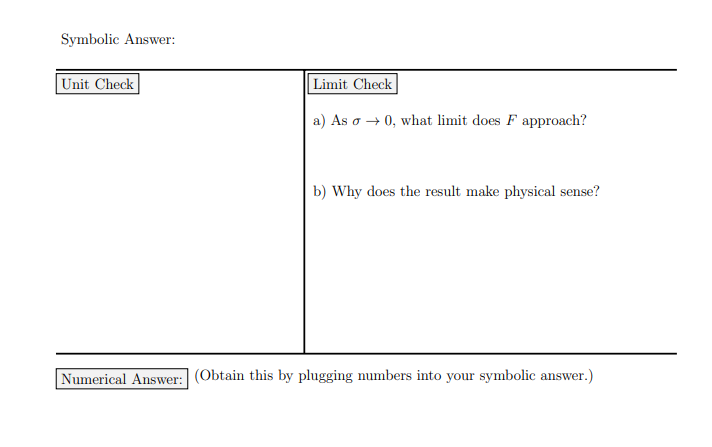 Symbolic Answer:

Unit Check

Limit Check

a) As $\sigma \to 0$, what limit does $F$ approach?

b) Why does the result make physical sense?

Numerical Answer: (Obtain this by plugging numbers into your symbolic answer.)